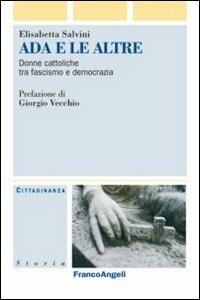 Elisabetta Salvini
ADA E LE ALTRE
Donne cattoliche tra fascismo e democrazia

Prefazione di
Giorgio Vecchio

CITTADINANZA

Storia

FrancoAngeli